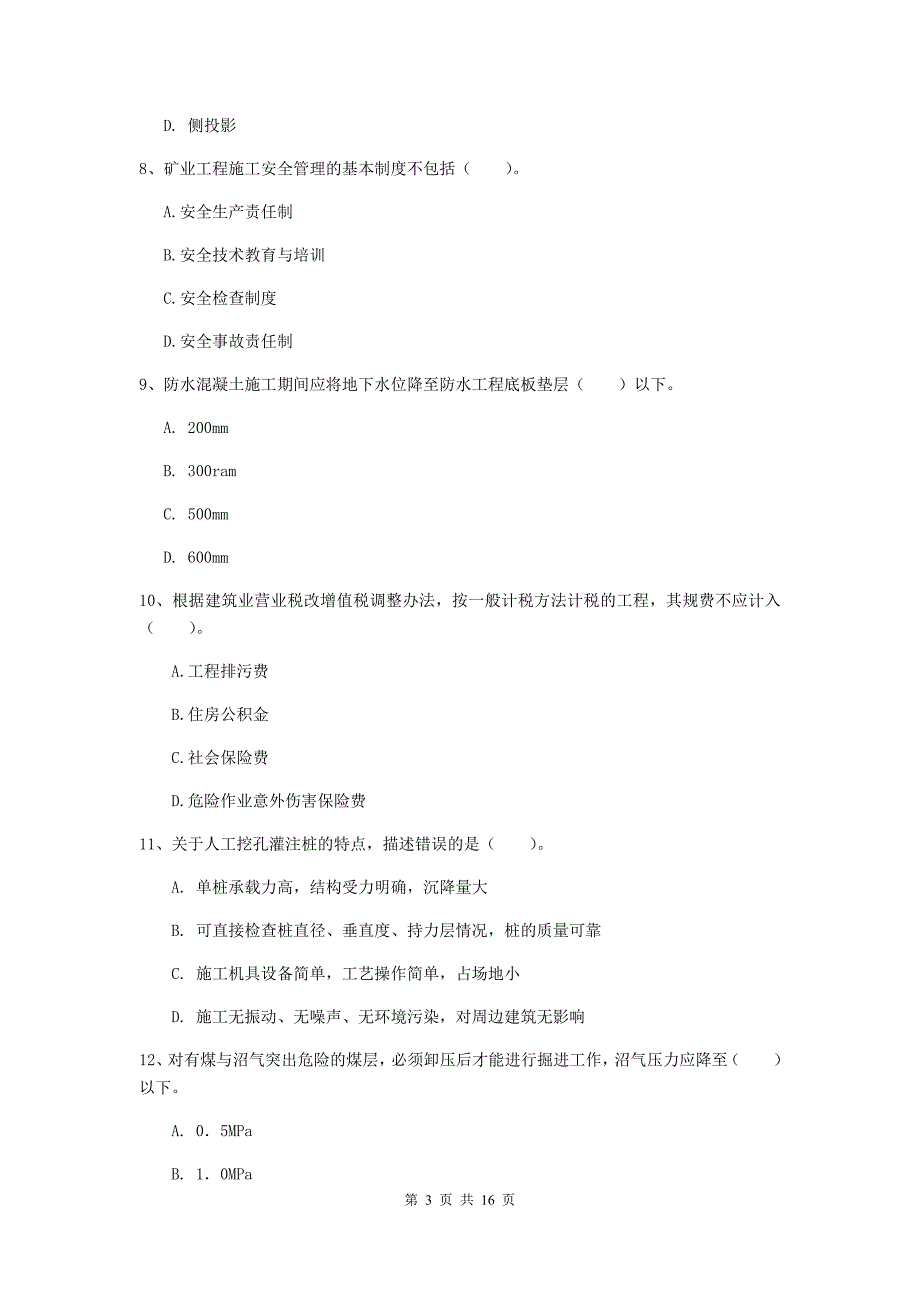 D. 侧投影

8、矿业工程施工安全管理的基本制度不包括（　　）。

A.安全生产责任制

B.安全技术教育与培训

C.安全检查制度

D.安全事故责任制

9、防水混凝土施工期间应将地下水位降至防水工程底板垫层（　　）以下。

A. 200mm

B. 300ram

C. 500mm

D. 600mm

10、根据建筑业营业税改增值税调整办法，按一般计税方法计税的工程，其规费不应计入（　　）。

A.工程排污费

B.住房公积金

C.社会保险费

D.危险作业意外伤害保险费

11、关于人工挖孔灌注桩的特点，描述错误的是（　　）。

A. 单桩承载力高，结构受力明确，沉降量大

B. 可直接检查桩直径、垂直度、持力层情况，桩的质量可靠

C. 施工机具设备简单，工艺操作简单，占场地小

D. 施工无振动、无噪声、无环境污染，对周边建筑无影响

12、对有煤与沼气突出危险的煤层，必须卸压后才能进行掘进工作，沼气压力应降至（　　）以下。

A. 0．5MPa

B. 1．0MPa

第 3 页 共 16 页